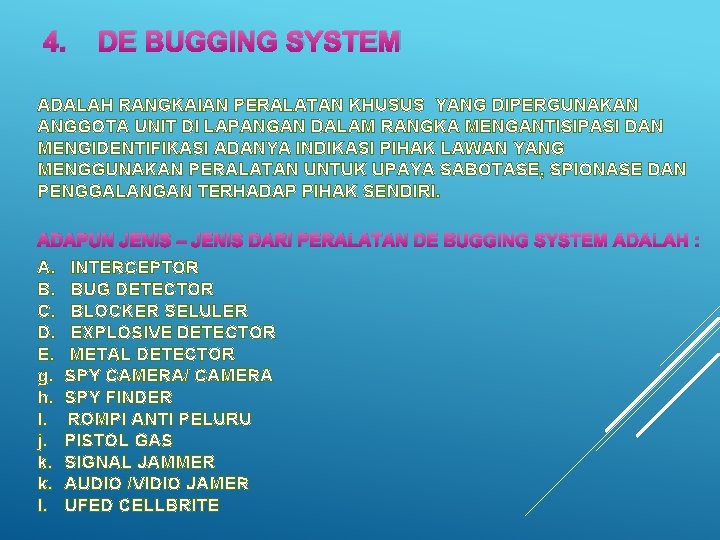 4. DE BUGGING SYSTEM

ADALAH RANGKAIAN PERALATAN KHUSUS YANG DIPERGUNAKAN ANGGOTA UNIT DI LAPANGAN DALAM RANGKA MENGANTISIPASI DAN MENGIDENTIFIKASI ADANYA INDIKASI PIHAK LAWAN YANG MENGGUNAKAN PERALATAN UNTUK UPAYA SABOTASE, SPIONASE DAN PENGGALANGAN TERHADAP PIHAK SENDIRI.

ADAPUN JENIS – JENIS DARI PERALATAN DE BUGGING SYSTEM ADALAH :

A. INTERCEPTOR
B. BUG DETECTOR
C. BLOCKER SELULER
D. EXPLOSIVE DETECTOR
E. METAL DETECTOR
g. SPY CAMERA/ CAMERA
h. SPY FINDER
I. ROMPI ANTI PELURU
j. PISTOL GAS
k. SIGNAL JAMMER
k. AUDIO /VIDIO JAMER
l. UFED CELLBRITE